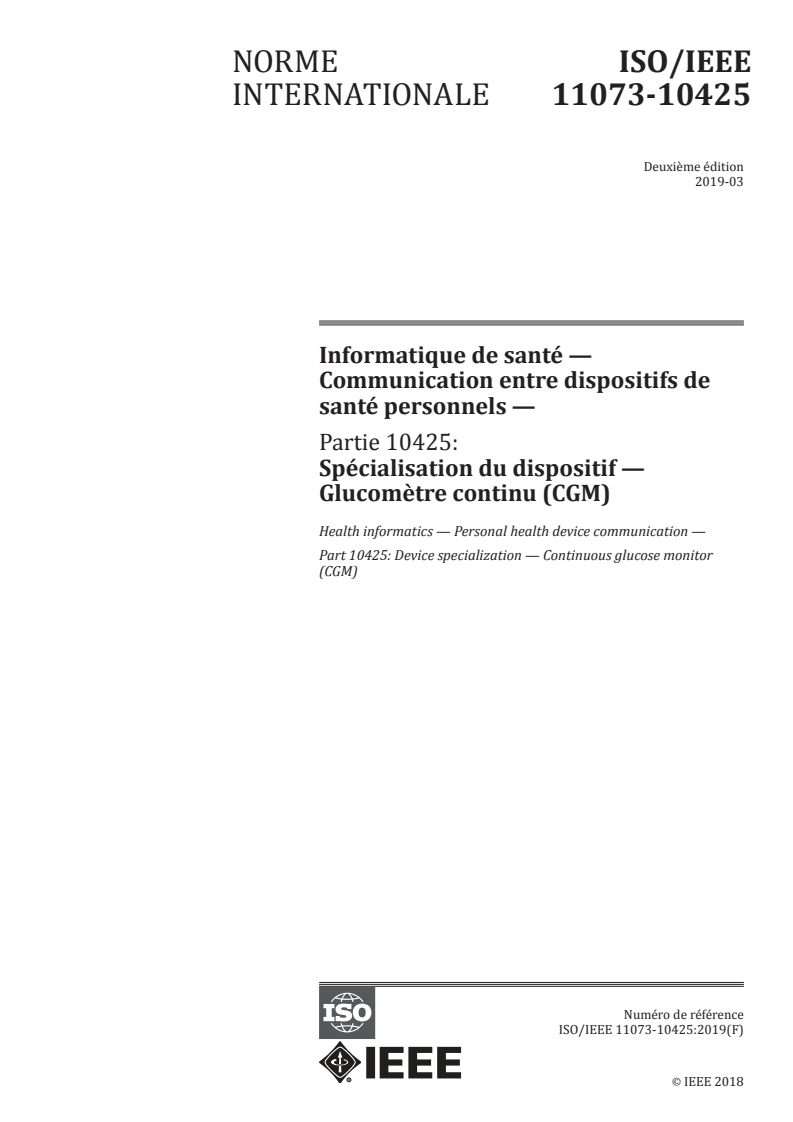 NORME INTERNATIONALE

ISO/IEEE 11073-10425

Deuxième édition
2019-03

Informatique de santé — Communication entre dispositifs de santé personnels —

Partie 10425:
Spécialisation du dispositif — Glucomètre continu (CGM)

Health informatics — Personal health device communication —

Part 10425: Device specialization — Continuous glucose monitor (CGM)

ISO

IEEE

Numéro de référence
ISO/IEEE 11073-10425:2019(F)

© IEEE 2018